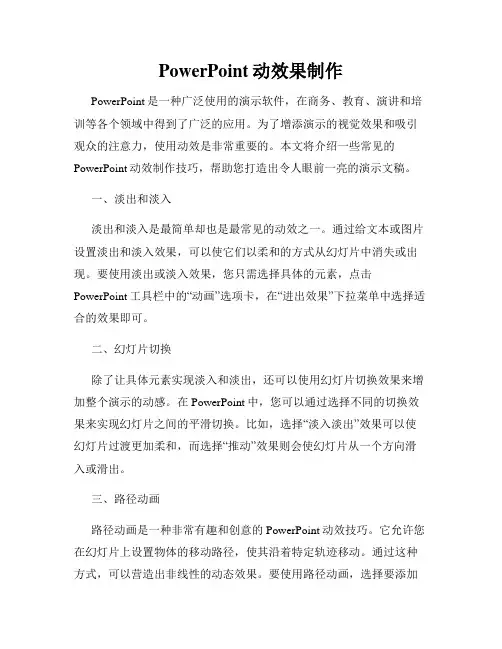 PowerPoint 动效果制作

PowerPoint 是一种广泛使用的演示软件，在商务、教育、演讲和培训等各个领域中得到了广泛的应用。为了增添演示的视觉效果和吸引观众的注意力，使用动效是非常重要的。本文将介绍一些常见的 PowerPoint 动效制作技巧，帮助您打造出令人眼前一亮的演示文稿。

一、淡出和淡入

淡出和淡入是最简单却也是最常见的动效之一。通过给文本或图片设置淡出和淡入效果，可以使它们以柔和的方式从幻灯片中消失或出现。要使用淡出或淡入效果，您只需选择具体的元素，点击 PowerPoint 工具栏中的“动画”选项卡，在“进出效果”下拉菜单中选择适合的效果即可。

二、幻灯片切换

除了让具体元素实现淡入和淡出，还可以使用幻灯片切换效果来增加整个演示的动感。在 PowerPoint 中，您可以通过选择不同的切换效果来实现幻灯片之间的平滑切换。比如，选择“淡入淡出”效果可以使幻灯片过渡更加柔和，而选择“推动”效果则会使幻灯片从一个方向滑入或滑出。

三、路径动画

路径动画是一种非常有趣和创意的 PowerPoint 动效技巧。它允许您在幻灯片上设置物体的移动路径，使其沿着特定轨迹移动。通过这种方式，可以营造出非线性的动态效果。要使用路径动画，选择要添加